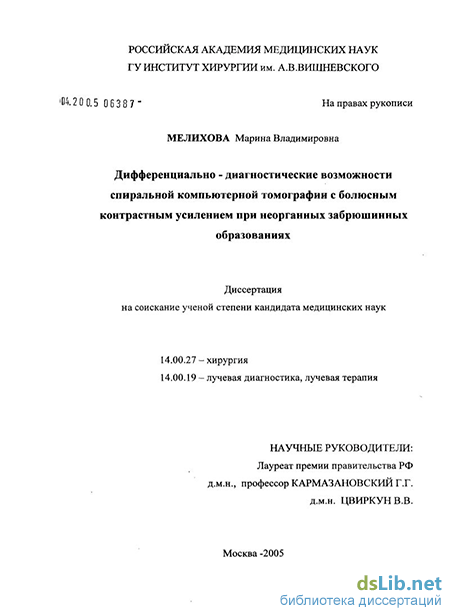 РОССИЙСКАЯ АКАДЕМИЯ МЕДИЦИНСКИХ НАУК
ГУ ИНСТИТУТ ХИРУРГИИ им. А.В.ВИШНЕВСКОГО

04.200.5 06387 -

На правах рукописи

МЕЛИХОВА Марина Владимировна

Дифференциально - диагностические возможности спиральной компьютерной томографии с болюсным контрастным усилением при неорганных забрюшинных образованиях

Диссертация
на соискание ученой степени кандидата медицинских наук

14.00.27 – хирургия
14.00.19 – лучевая диагностика, лучевая терапия

НАУЧНЫЕ РУКОВОДИТЕЛИ:
Лауреат премии правительства РФ
д.м.н., профессор КАРМАЗАНОВСКИЙ Г.Г.
д.м.н. ЦВИРКУН В.В.

Москва -2005

dsLib.net
библиотека диссертаций